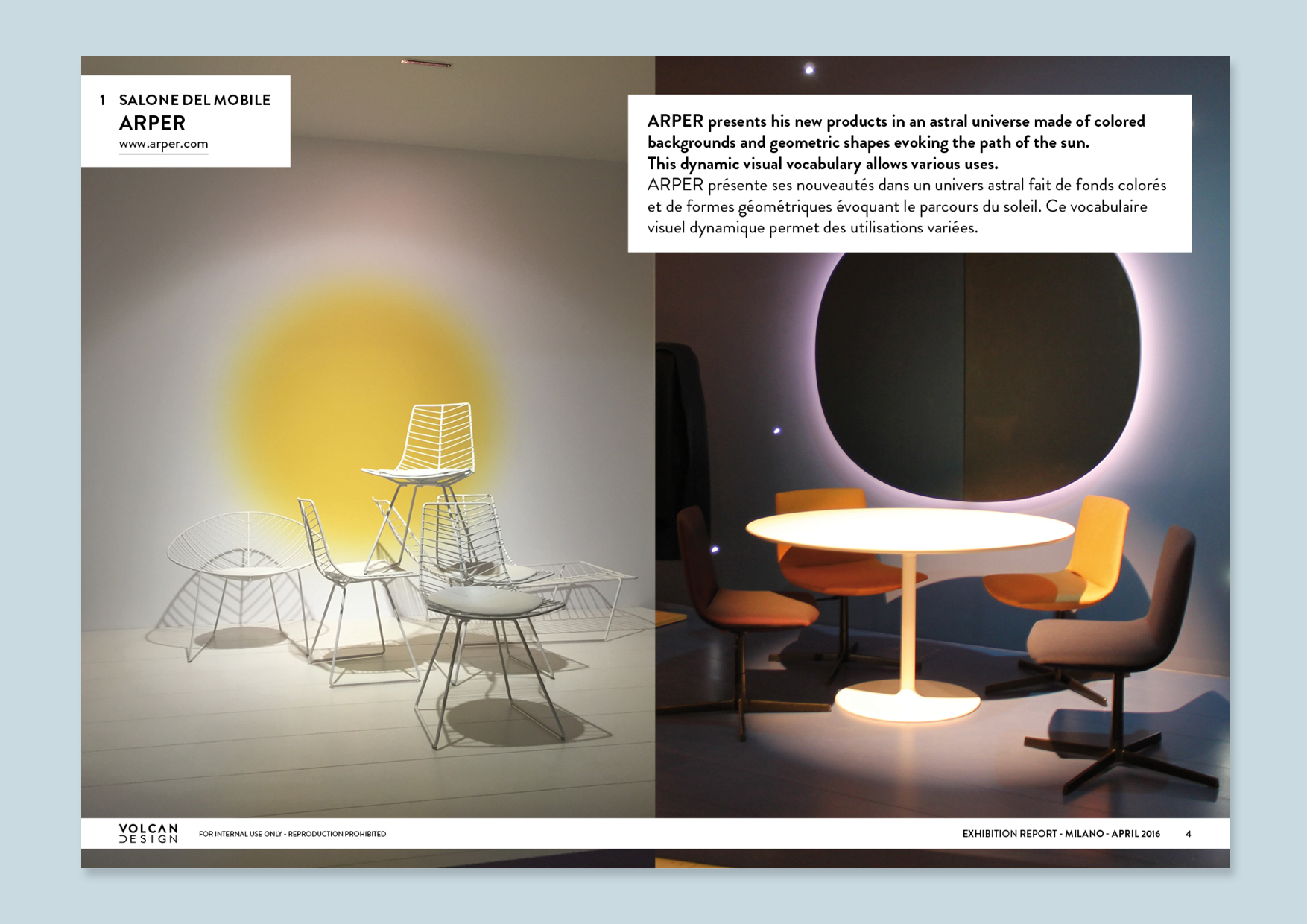 1 SALONE DEL MOBILE
ARPER
www.arper.com

ARPER presents his new products in an astral universe made of colored backgrounds and geometric shapes evoking the path of the sun.
This dynamic visual vocabulary allows various uses.
ARPER présente ses nouveautés dans un univers astral fait de fonds colorés et de formes géométriques évoquant le parcours du soleil. Ce vocabulaire visuel dynamique permet des utilisations variées.

VOLCAN DESIGN FOR INTERNAL USE ONLY - REPRODUCTION PROHIBITED

EXHIBITION REPORT - MILANO - APRIL 2016 4